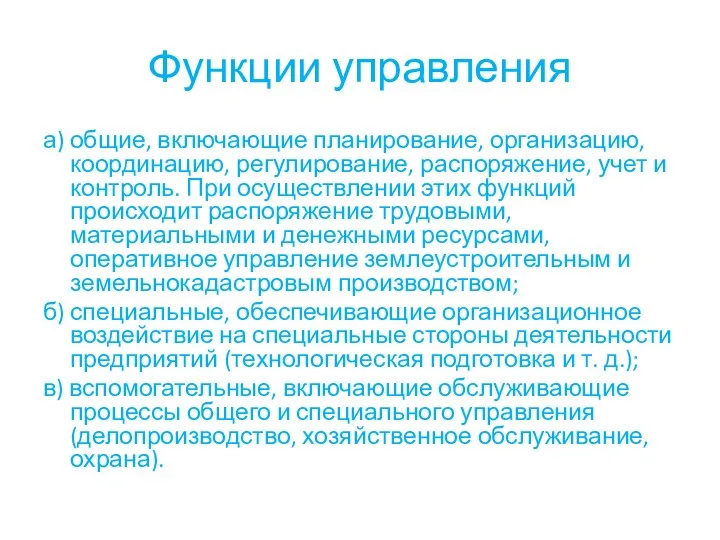 Функции управления

а) общие, включающие планирование, организацию, координацию, регулирование, распоряжение, учет и контроль. При осуществлении этих функций происходит распоряжение трудовыми, материальными и денежными ресурсами, оперативное управление землеустроительным и земельнокадастровым производством;

б) специальные, обеспечивающие организационное воздействие на специальные стороны деятельности предприятий (технологическая подготовка и т. д.);

в) вспомогательные, включающие обслуживающие процессы общего и специального управления (делопроизводство, хозяйственное обслуживание, охрана).